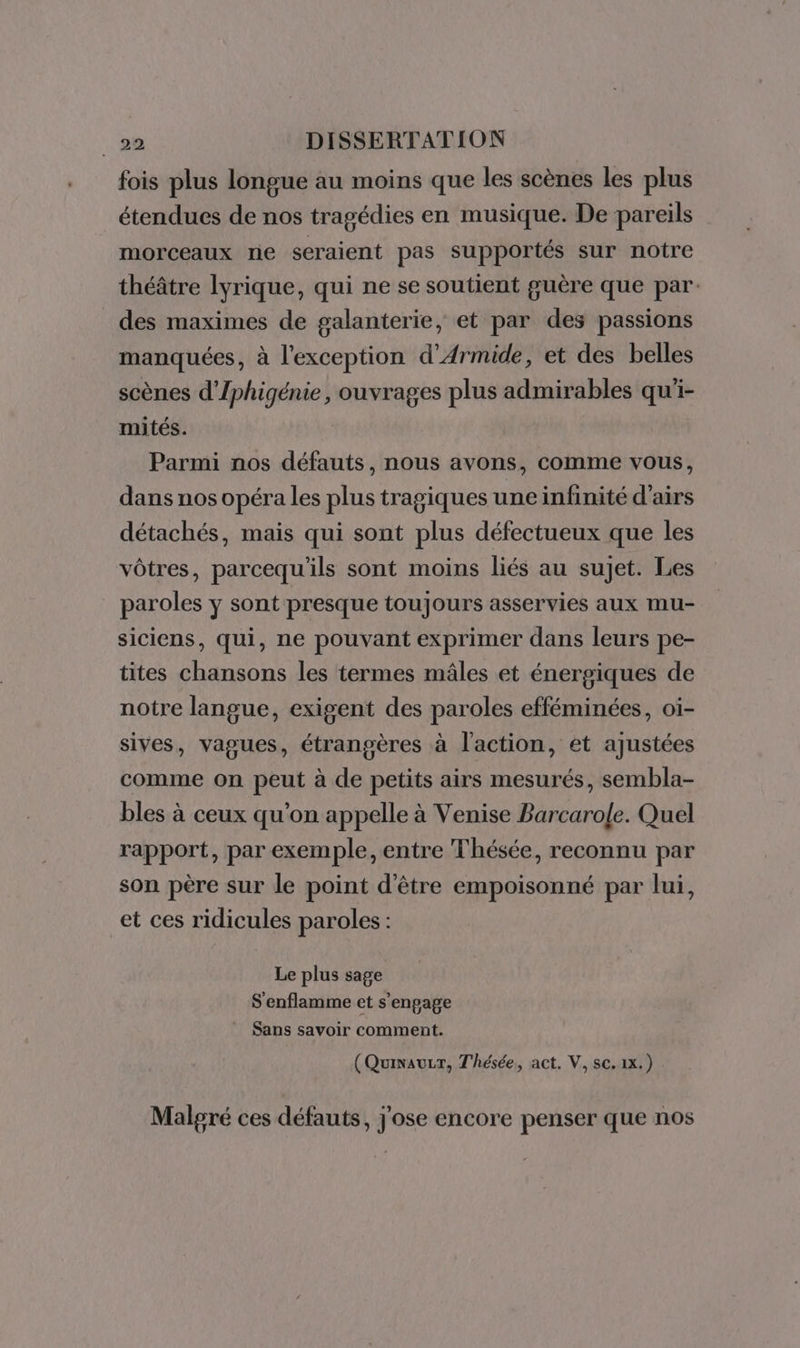 22 DISSERTATION

fois plus longue au moins que les scènes les plus étendues de nos tragédies en musique. De pareils morceaux ne seraient pas supportés sur notre théâtre lyrique, qui ne se soutient guère que par des maximes de galanterie, et par des passions manquées, à l'exception d'Armide, et des belles scènes d'Iphigénie, ouvrages plus admirables qu'imités.

Parmi nos défauts, nous avons, comme vous, dans nos opéra les plus tragiques une infinité d'airs détachés, mais qui sont plus défectueux que les vôtres, parcequ'ils sont moins liés au sujet. Les paroles y sont presque toujours asservies aux musiciens, qui, ne pouvant exprimer dans leurs petites chansons les termes mâles et énergiques de notre langue, exigent des paroles efféminées, oisives, vagues, étrangères à l'action, et ajustées comme on peut à de petits airs mesurés, semblables à ceux qu'on appelle à Venise Barcarole. Quel rapport, par exemple, entre Thésée, reconnu par son père sur le point d'être empoisonné par lui, et ces ridicules paroles :

Le plus sage
S'enflamme et s'engage
Sans savoir comment.
(Quinault, Thésée, act. V, sc. ix.)

Malgré ces défauts, j'ose encore penser que nos